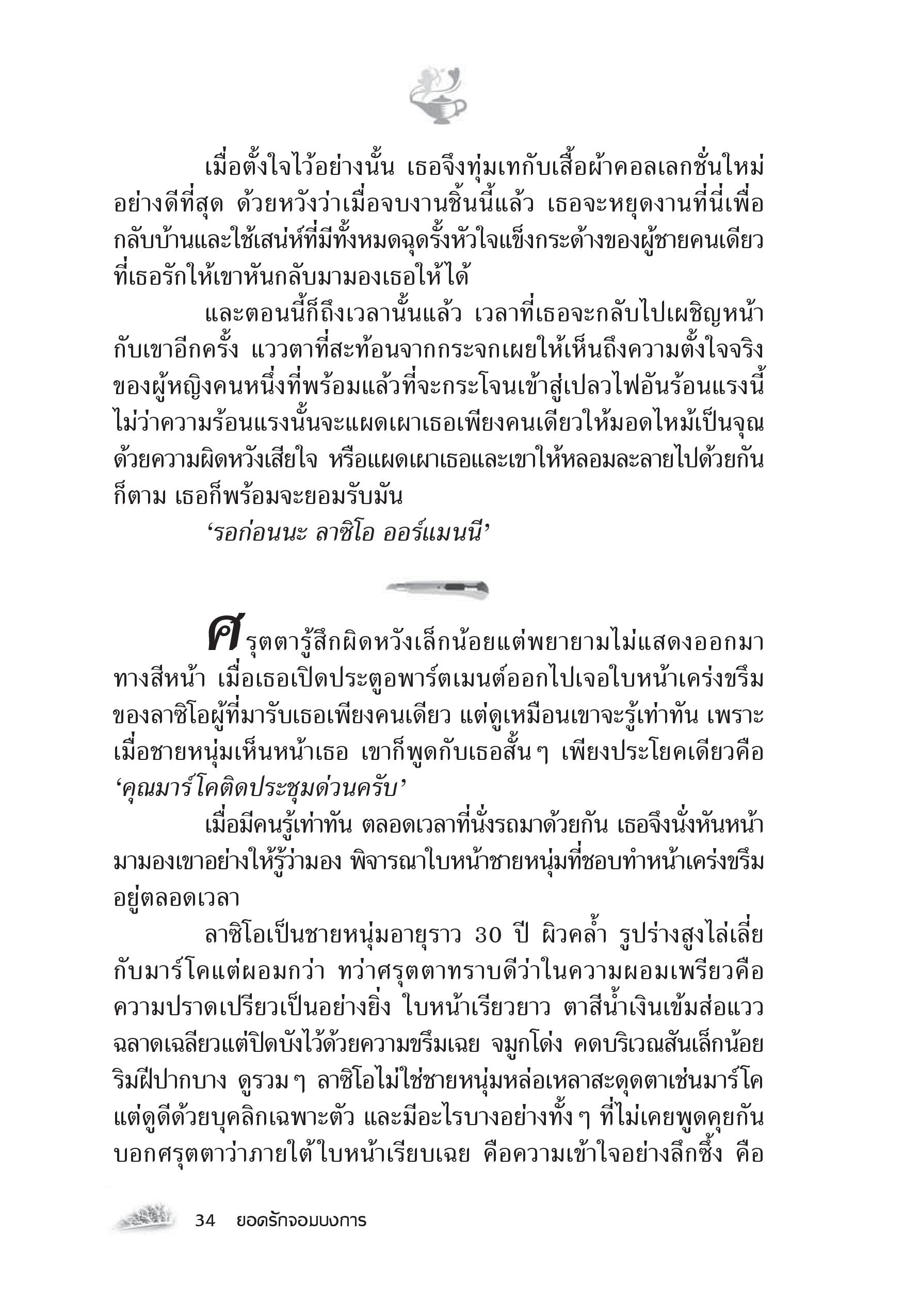 เมื่อตั้งใจไว้อย่างนั้น เธอจึงทุ่มเทกับเสื้อผ้าคอลเลกชั่นใหม่อย่างดีที่สุด ด้วยหวังว่าเมื่อจบงานชิ้นนี้แล้ว เธอจะหยุดงานที่นี่เพื่อกลับบ้านและใช้เสน่ห์ที่มีทั้งหมดฉุดรั้งหัวใจแข็งกระด้างของผู้ชายคนเดียวที่เธอรักให้เขาหันกลับมามองเธอให้ได้

และตอนนี้ก็ถึงเวลานั้นแล้ว เวลาที่เธอจะกลับไปเผชิญหน้ากับเขาอีกครั้ง แววตาที่สะท้อนจากกระจกเผยให้เห็นถึงความตั้งใจจริงของผู้หญิงคนหนึ่งที่พร้อมแล้วที่จะกระโจนเข้าสู่เปลวไฟอันร้อนแรงนี้ ไม่ว่าความร้อนแรงนั้นจะแผดเผาเธอเพียงคนเดียวให้มอดไหม้เป็นจุณด้วยความผิดหวังเสียใจ หรือแผดเผาเธอและเขาให้หลอมละลายไปด้วยกันก็ตาม เธอก็พร้อมจะยอมรับมัน

‘รอก่อนนะ ลาซิโอ ออร์แมนนี’

ศรุตตารู้สึกผิดหวังเล็กน้อยแต่พยายามไม่แสดงออกมาทางสีหน้า เมื่อเธอเปิดประตูอพาร์ตเมนต์ออกไปเจอใบหน้าเคร่งขรึมของลาซิโอผู้ที่มารับเธอเพียงคนเดียว แต่ดูเหมือนเขาจะรู้เท่าทัน เพราะเมื่อชายหนุ่มเห็นหน้าเธอ เขาก็พูดกับเธอสั้นๆ เพียงประโยคเดียวคือ ‘คุณมาร์โคติดประชุมด่วนครับ’

เมื่อมีคนรู้เท่าทัน ตลอดเวลาที่นั่งรถมาด้วยกัน เธอจึงนั่งหันหน้ามามองเขาอย่างให้รู้ว่ามอง พิจารณาใบหน้าชายหนุ่มที่ชอบทำหน้าเคร่งขรึมอยู่ตลอดเวลา

ลาซิโอเป็นชายหนุ่มอายุราว 30 ปี ผิวคล้ำ รูปร่างสูงไล่เลี่ยกับมาร์โคแต่ผอมกว่า ทว่าศรุตตาทราบดีว่าในความผอมเพรียวคือความปราดเปรียวเป็นอย่างยิ่ง ใบหน้าเรียวยาว ตาสีน้ำเงินเข้มส่อแววฉลาดเฉลียวแต่ปิดบังไว้ด้วยความขรึมเฉย จมูกโด่ง คดบริเวณสันเล็กน้อย ริมฝีปากบาง ดูรวมๆ ลาซิโอไม่ใช่ชายหนุ่มหล่อเหลาสะดุดตาเช่นมาร์โค แต่ดูดีด้วยบุคลิกเฉพาะตัว และมีอะไรบางอย่างทั้งๆ ที่ไม่เคยพูดคุยกันบอกศรุตตาว่าภายใต้ใบหน้าเรียบเฉย คือความเข้าใจอย่างลึกซึ้ง คือ

34 ยอดรักจอมบงการ